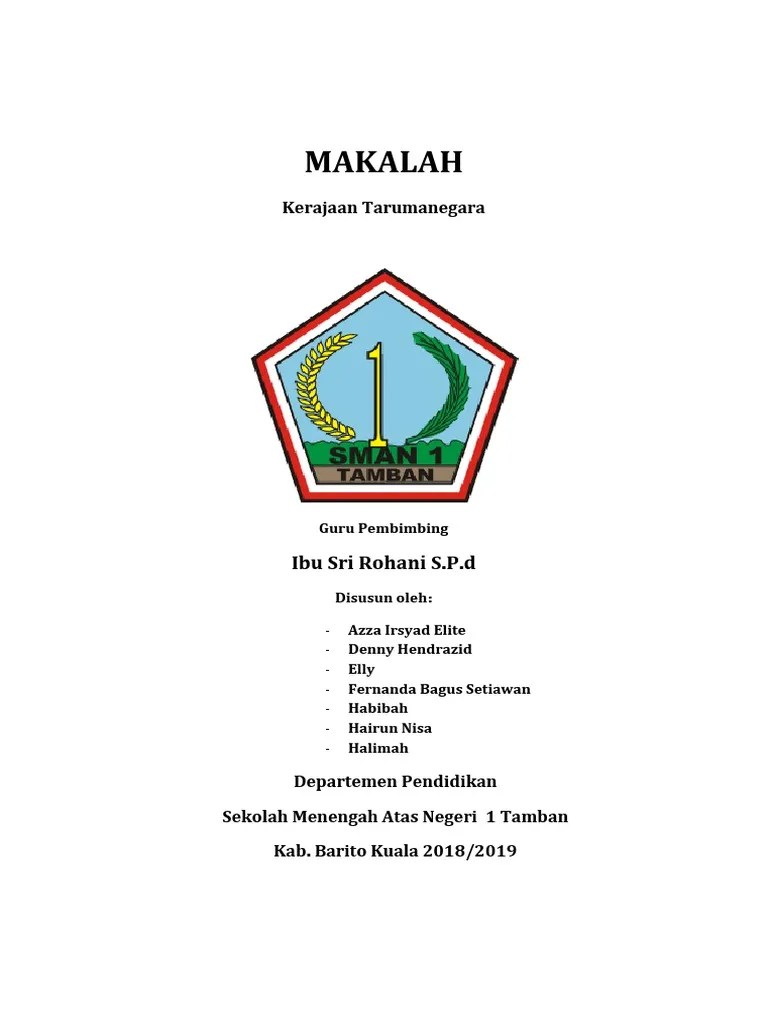 MAKALAH

Kerajaan Tarumanegara

1

SMAN 1

TAMBAN

Guru Pembimbing

Ibu Sri Rohani S.P.d

Disusun oleh:

- Azza Irsyad Elite
- Denny Hendrazid
- Elly
- Fernanda Bagus Setiawan
- Habibah
- Hairun Nisa
- Halimah

Departemen Pendidikan

Sekolah Menengah Atas Negeri 1 Tamban

Kab. Barito Kuala 2018/2019